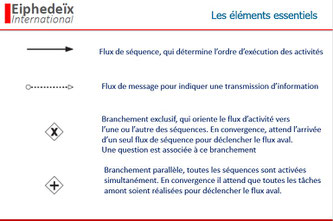 Eiphedeïx
International

Les éléments essentiels

Flux de séquence, qui détermine l'ordre d'exécution des activités

Flux de message pour indiquer une transmission d'information

X

Branchement exclusif, qui oriente le flux d'activité vers l'une ou l'autre des séquences. En convergence, attend l'arrivée d'un seul flux de séquence pour déclencher le flux aval. Une question est associée à ce branchement

+

Branchement parallèle, toutes les séquences sont activées simultanément. En convergence il attend que toutes les tâches amont soient réalisées pour déclencher le flux aval.